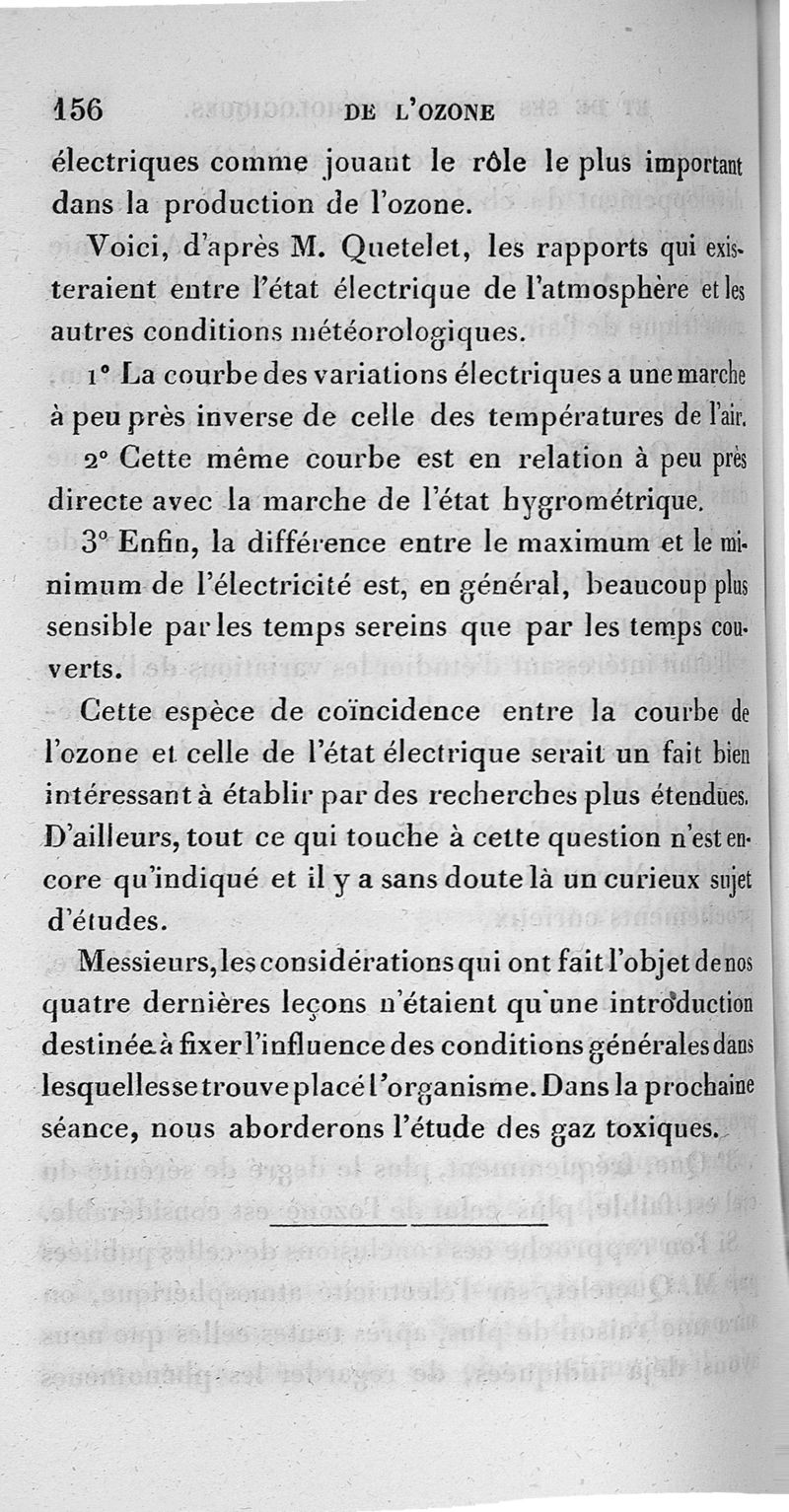 156 DE L'OZONE

électriques comme jouant le rôle le plus important dans la production de l'ozone.

Voici, d'après M. Quetelet, les rapports qui existeraient entre l'état électrique de l'atmosphère et les autres conditions météorologiques.

1° La courbe des variations électriques a une marche à peu près inverse de celle des températures de l'air.

2° Cette même courbe est en relation à peu près directe avec la marche de l'état hygrométrique.

3° Enfin, la différence entre le maximum et le minimum de l'électricité est, en général, beaucoup plus sensible par les temps sereins que par les temps couverts.

Cette espèce de coïncidence entre la courbe de l'ozone et celle de l'état électrique serait un fait bien intéressant à établir par des recherches plus étendues. D'ailleurs, tout ce qui touche à cette question n'est encore qu'indiqué et il y a sans doute là un curieux sujet d'études.

Messieurs, les considérations qui ont fait l'objet de nos quatre dernières leçons n'étaient qu'une introduction destinée à fixer l'influence des conditions générales dans lesquelles se trouve placé l'organisme. Dans la prochaine séance, nous aborderons l'étude des gaz toxiques.